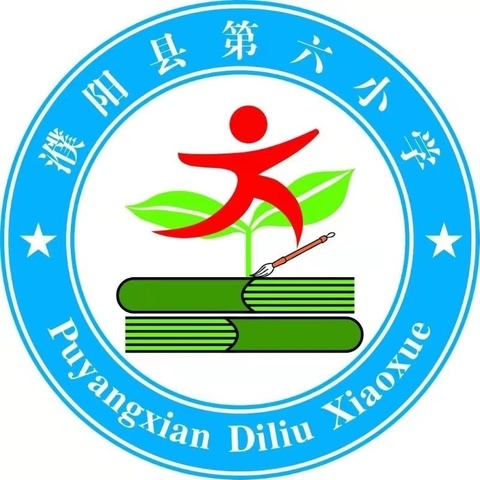 濮阳县第六小学

Puyangxian Diliu Xiaoxue